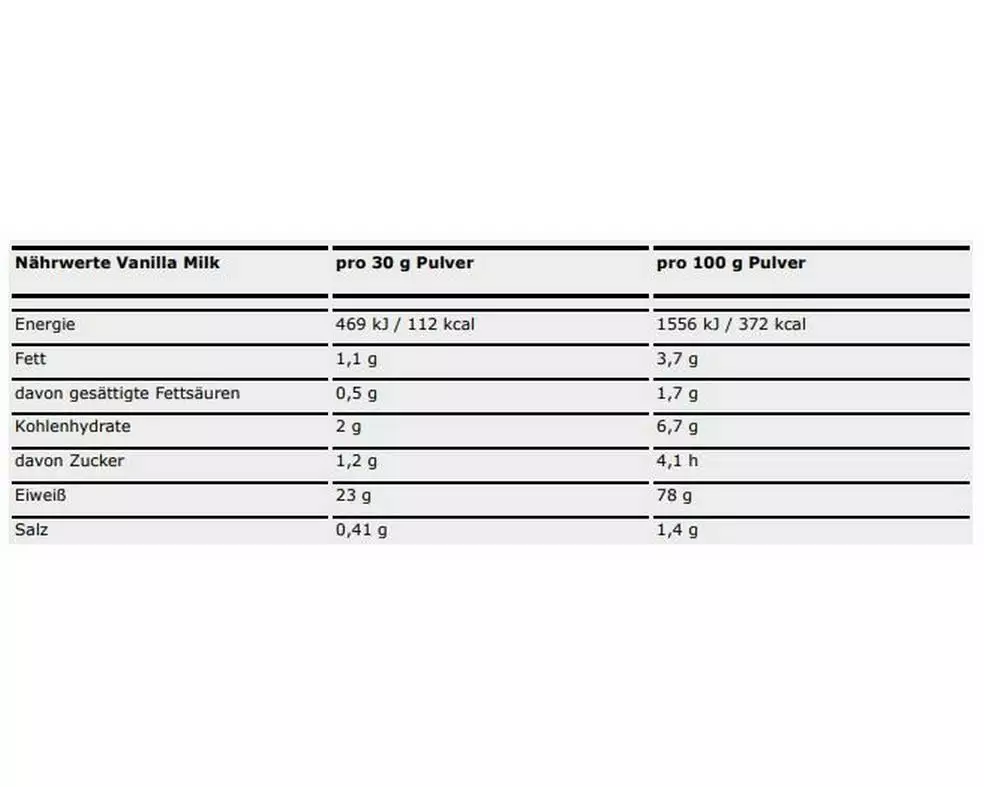 | Nährwerte Vanilla Milk | pro 30 g Pulver | pro 100 g Pulver |
|---|---|---|
| Energie | 469 kJ / 112 kcal | 1556 kJ / 372 kcal |
| Fett | 1,1 g | 3,7 g |
| davon gesättigte Fettsäuren | 0,5 g | 1,7 g |
| Kohlenhydrate | 2 g | 6,7 g |
| davon Zucker | 1,2 g | 4,1 h |
| Eiweiß | 23 g | 78 g |
| Salz | 0,41 g | 1,4 g |